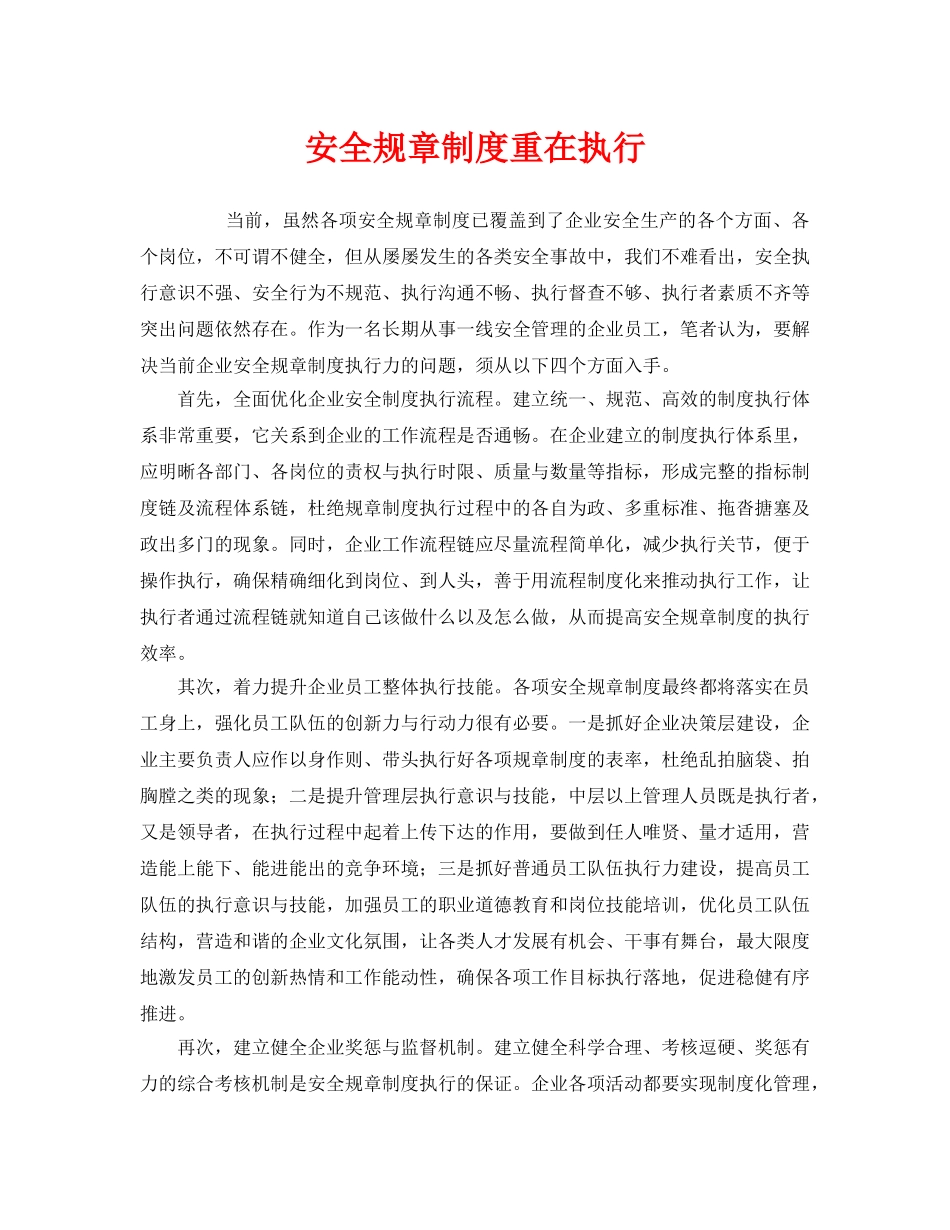 安全规章制度重在执行

当前，虽然各项安全规章制度已覆盖到了企业安全生产的各个方面、各个岗位，不可谓不健全，但从屡屡发生的各类安全事故中，我们不难看出，安全执行意识不强、安全行为不规范、执行沟通不畅、执行督查不够、执行者素质不齐等突出问题依然存在。作为一名长期从事一线安全管理的企业员工，笔者认为，要解决当前企业安全规章制度执行力的问题，须从以下四个方面入手。

首先，全面优化企业安全制度执行流程。建立统一、规范、高效的制度执行体系非常重要，它关系到企业的工作流程是否通畅。在企业建立的制度执行体系里，应明晰各部门、各岗位的责权与执行时限、质量与数量等指标，形成完整的指标制度链及流程体系链，杜绝规章制度执行过程中的各自为政、多重标准、拖沓搪塞及政出多门的现象。同时，企业工作流程链应尽量流程简单化，减少执行关节，便于操作执行，确保精确细化到岗位、到人头，善于用流程制度化来推动执行工作，让执行者通过流程链就知道自己该做什么以及怎么做，从而提高安全规章制度的执行效率。

其次，着力提升企业员工整体执行技能。各项安全规章制度最终都将落实在员工身上，强化员工队伍的创新力与行动力很有必要。一是抓好企业决策层建设，企业主要负责人应作以身作则、带头执行好各项规章制度的表率，杜绝乱拍脑袋、拍胸膛之类的现象；二是提升管理层执行意识与技能，中层以上管理人员既是执行者，又是领导者，在执行过程中起着上传下达的作用，要做到任人唯贤、量才适用，营造能上能下、能进能出的竞争环境；三是抓好普通员工队伍执行力建设，提高员工队伍的执行意识与技能，加强员工的职业道德教育和岗位技能培训，优化员工队伍结构，营造和谐的企业文化氛围，让各类人才发展有机会、干事有舞台，最大限度地激发员工的创新热情和工作能动性，确保各项工作目标执行落地，促进稳健有序推进。

再次，建立健全企业奖惩与监督机制。建立健全科学合理、考核逗硬、奖惩有力的综合考核机制是安全规章制度执行的保证。企业各项活动都要实现制度化管理，